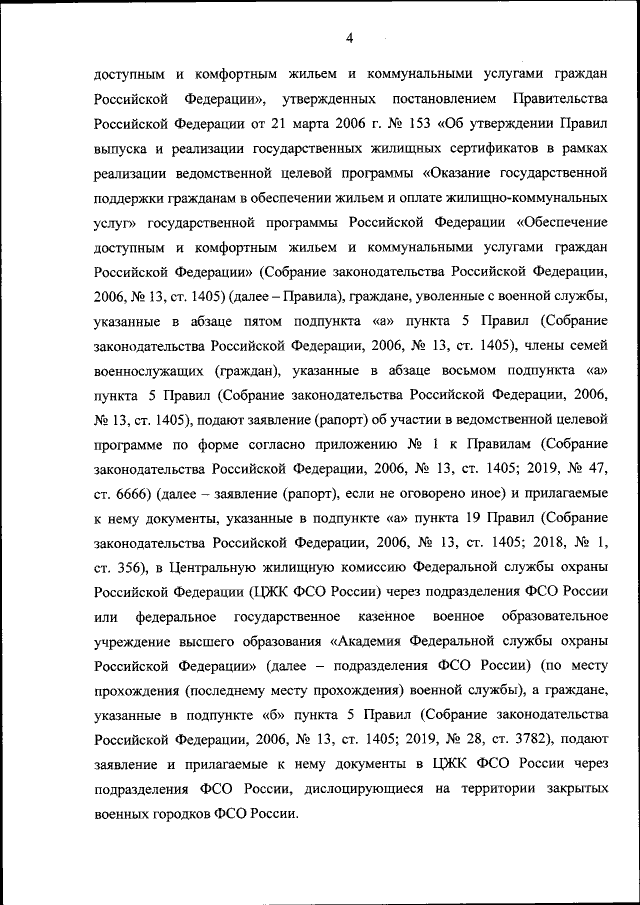 4

доступным и комфортным жильем и коммунальными услугами граждан Российской Федерации», утвержденных постановлением Правительства Российской Федерации от 21 марта 2006 г. № 153 «Об утверждении Правил выпуска и реализации государственных жилищных сертификатов в рамках реализации ведомственной целевой программы «Оказание государственной поддержки гражданам в обеспечении жильем и оплате жилищно-коммунальных услуг» государственной программы Российской Федерации «Обеспечение доступным и комфортным жильем и коммунальными услугами граждан Российской Федерации» (Собрание законодательства Российской Федерации, 2006, № 13, ст. 1405) (далее – Правила), граждане, уволенные с военной службы, указанные в абзаце пятом подпункта «а» пункта 5 Правил (Собрание законодательства Российской Федерации, 2006, № 13, ст. 1405), члены семей военнослужащих (граждан), указанные в абзаце восьмом подпункта «а» пункта 5 Правил (Собрание законодательства Российской Федерации, 2006, № 13, ст. 1405), подают заявление (рапорт) об участии в ведомственной целевой программе по форме согласно приложению № 1 к Правилам (Собрание законодательства Российской Федерации, 2006, № 13, ст. 1405; 2019, № 47, ст. 6666) (далее – заявление (рапорт), если не оговорено иное) и прилагаемые к нему документы, указанные в подпункте «а» пункта 19 Правил (Собрание законодательства Российской Федерации, 2006, № 13, ст. 1405; 2018, № 1, ст. 356), в Центральную жилищную комиссию Федеральной службы охраны Российской Федерации (ЦЖК ФСО России) через подразделения ФСО России или федеральное государственное казенное военное образовательное учреждение высшего образования «Академия Федеральной службы охраны Российской Федерации» (далее – подразделения ФСО России) (по месту прохождения (последнему месту прохождения) военной службы), а граждане, указанные в подпункте «б» пункта 5 Правил (Собрание законодательства Российской Федерации, 2006, № 13, ст. 1405; 2019, № 28, ст. 3782), подают заявление и прилагаемые к нему документы в ЦЖК ФСО России через подразделения ФСО России, дислоцирующиеся на территории закрытых военных городков ФСО России.